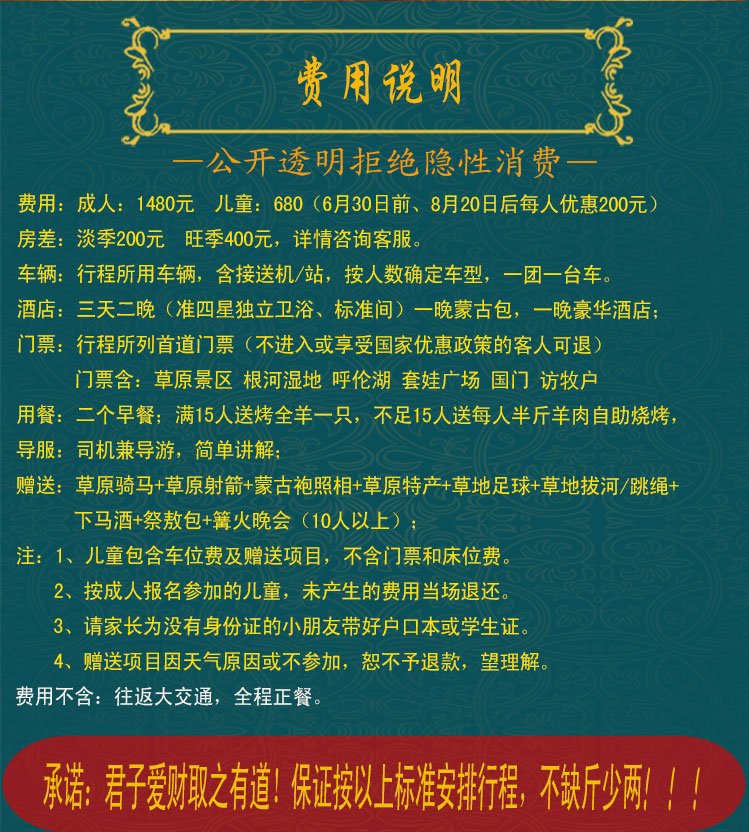 费用说明

—公开透明拒绝隐性消费—

费用：成人：1480元　儿童：680（6月30日前、8月20日后每人优惠200元）

房差：淡季200元　旺季400元，详情咨询客服。

车辆：行程所用车辆，含接送机/站，按人数确定车型，一团一台车。

酒店：三天二晚（准四星独立卫浴、标准间）一晚蒙古包，一晚豪华酒店；

门票：行程所列首道门票（不进入或享受国家优惠政策的客人可退）
门票含：草原景区 根河湿地 呼伦湖 套娃广场 国门 访牧户

用餐：二个早餐；满15人送烤全羊一只，不足15人送每人半斤羊肉自助烧烤，

导服：司机兼导游，简单讲解；

赠送：草原骑马+草原射箭+蒙古袍照相+草原特产+草地足球+草地拔河/跳绳+下马酒+祭敖包+篝火晚会（10人以上）；

注：1、儿童包含车位费及赠送项目，不含门票和床位费。
2、按成人报名参加的儿童，未产生的费用当场退还。
3、请家长为没有身份证的小朋友带好户口本或学生证。
4、赠送项目因天气原因或不参加，恕不予退款，望理解。

费用不含：往返大交通，全程正餐。

承诺：君子爱财取之有道！保证按以上标准安排行程，不缺斤少两！！！